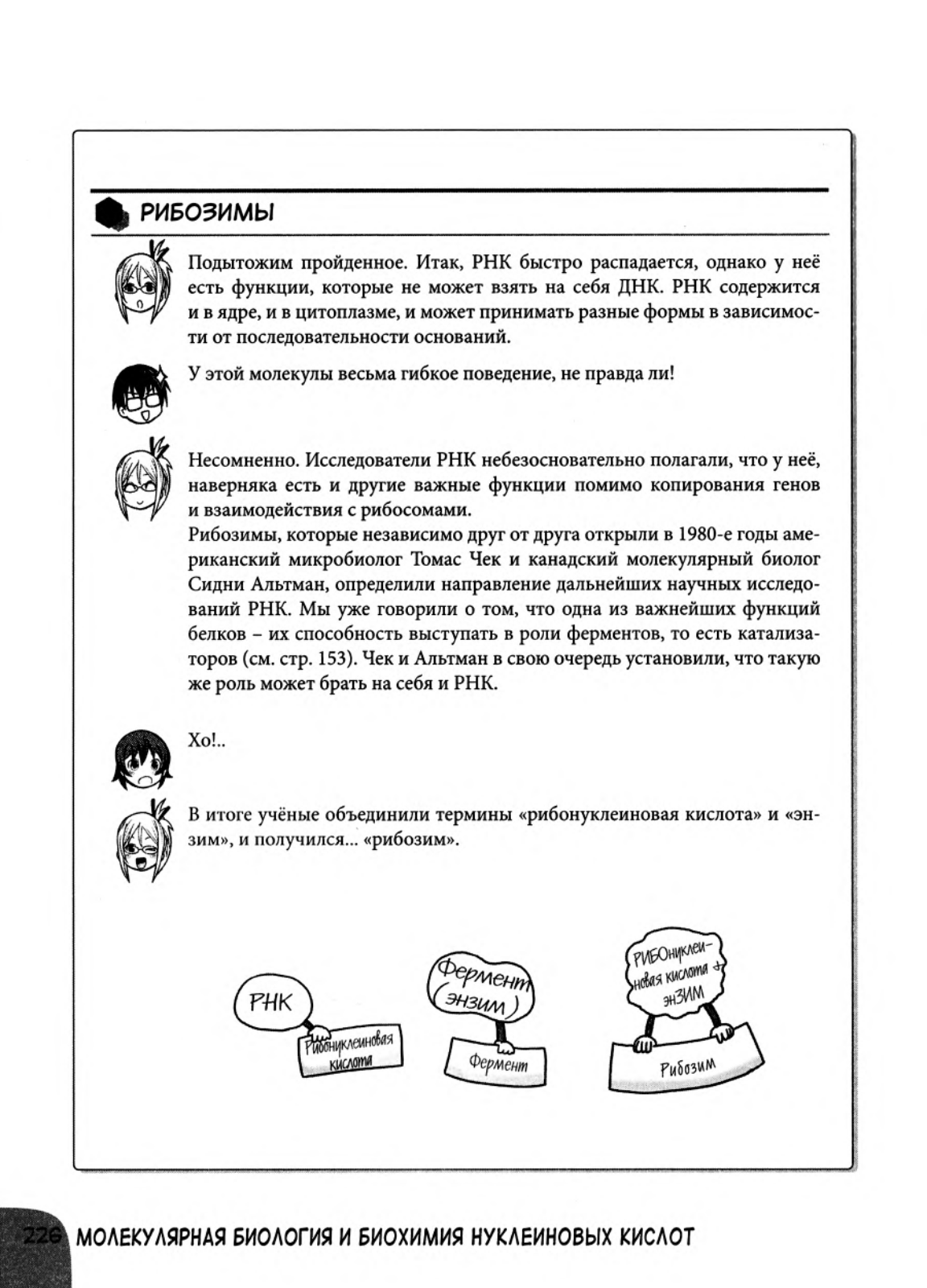 РИБОЗИМЫ

Подытожим пройденное. Итак, РНК быстро распадается, однако у неё есть функции, которые не может взять на себя ДНК. РНК содержится и в ядре, и в цитоплазме, и может принимать разные формы в зависимости от последовательности оснований.

У этой молекулы весьма гибкое поведение, не правда ли!

Несомненно. Исследователи РНК небезосновательно полагали, что у неё, наверняка есть и другие важные функции помимо копирования генов и взаимодействия с рибосомами.
Рибозимы, которые независимо друг от друга открыли в 1980-е годы американский микробиолог Томас Чек и канадский молекулярный биолог Сидни Альтман, определили направление дальнейших научных исследований РНК. Мы уже говорили о том, что одна из важнейших функций белков – их способность выступать в роли ферментов, то есть катализаторов (см. стр. 153). Чек и Альтман в свою очередь установили, что такую же роль может брать на себя и РНК.

Хо!..

В итоге учёные объединили термины «рибонуклеиновая кислота» и «энзим», и получился... «рибозим».

РНК

Рибонуклеиновая кислота

Фермент (энзим)

Фермент

РИБОнуклеиновая кислота + энЗИМ

Рибозим

226 МОЛЕКУЛЯРНАЯ БИОЛОГИЯ И БИОХИМИЯ НУКЛЕИНОВЫХ КИСЛОТ